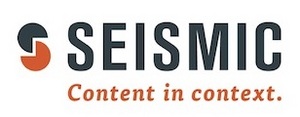 SEISMIC
Content in context.